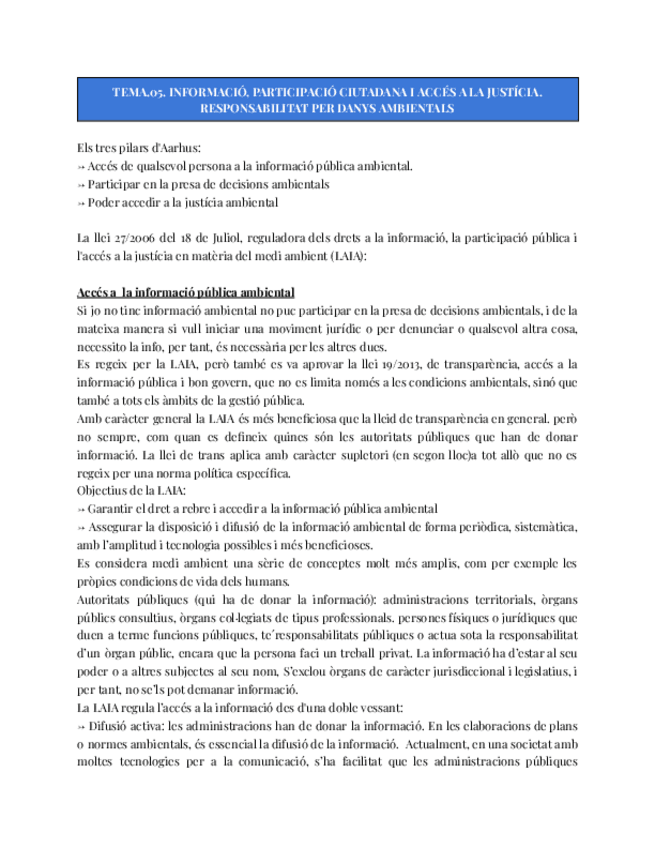 TEMA.05. INFORMACIÓ, PARTICIPACIÓ CIUTADANA I ACCÉS A LA JUSTÍCIA. RESPONSABILITAT PER DANYS AMBIENTALS

Els tres pilars d'Aarhus:
↣ Accés de qualsevol persona a la informació pública ambiental.
↣ Participar en la presa de decisions ambientals
↣ Poder accedir a la justícia ambiental

La llei 27/2006 del 18 de Juliol, reguladora dels drets a la informació, la participació pública i l'accés a la justícia en matèria del medi ambient (LAIA):

Accés a la informació pública ambiental
Si jo no tinc informació ambiental no puc participar en la presa de decisions ambientals, i de la mateixa manera si vull iniciar una moviment jurídic o per denunciar o qualsevol altra cosa, necessito la info, per tant, és necessària per les altres dues.
Es regeix per la LAIA, però també es va aprovar la llei 19/2013, de transparència, accés a la informació pública i bon govern, que no es limita només a les condicions ambientals, sinó que també a tots els àmbits de la gestió pública.
Amb caràcter general la LAIA és més beneficiosa que la lleid de transparència en general. però no sempre, com quan es defineix quines són les autoritats públiques que han de donar informació. La llei de trans aplica amb caràcter supletori (en segon lloc)a tot allò que no es regeix per una norma política específica.
Objectius de la LAIA:
↣ Garantir el dret a rebre i accedir a la informació pública ambiental
↣ Assegurar la disposició i difusió de la informació ambiental de forma periòdica, sistemàtica, amb l'amplitud i tecnologia possibles i més beneficioses.
Es considera medi ambient una sèrie de conceptes molt més amplis, com per exemple les pròpies condicions de vida dels humans.
Autoritats públiques (qui ha de donar la informació): administracions territorials, òrgans públics consultius, òrgans col·legiats de tipus professionals. persones físiques o jurídiques que duen a terme funcions públiques, te´responsabilitats públiques o actua sota la responsabilitat d'un òrgan públic, encara que la persona faci un treball privat. La informació ha d'estar al seu poder o a altres subjectes al seu nom, S'exclou òrgans de caràcter jurisdiccional i legislatius, i per tant, no se'ls pot demanar informació.
La LAIA regula l'accés a la informació des d'una doble vessant:
↣ Difusió activa: les administracions han de donar la informació. En les elaboracions de plans o normes ambientals, és essencial la difusió de la informació. Actualment, en una societat amb moltes tecnologies per a la comunicació, s'ha facilitat que les administracions públiques